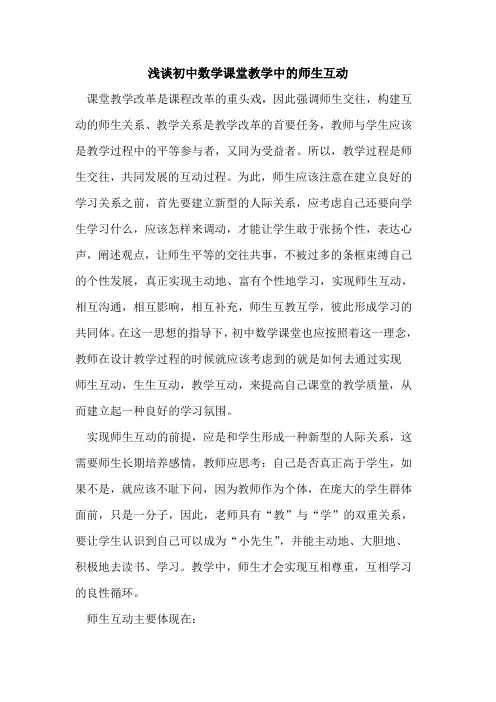 浅谈初中数学课堂教学中的师生互动

课堂教学改革是课程改革的重头戏，因此强调师生交往，构建互动的师生关系、教学关系是教学改革的首要任务，教师与学生应该是教学过程中的平等参与者，又同为受益者。所以，教学过程是师生交往，共同发展的互动过程。为此，师生应该注意在建立良好的学习关系之前，首先要建立新型的人际关系，应考虑自己还要向学生学习什么，应该怎样来调动，才能让学生敢于张扬个性，表达心声，阐述观点，让师生平等的交往共事，不被过多的条框束缚自己的个性发展，真正实现主动地、富有个性地学习，实现师生互动，相互沟通，相互影响，相互补充，师生互教互学，彼此形成学习的共同体。在这一思想的指导下，初中数学课堂也应按照着这一理念，教师在设计教学过程的时候就应该考虑到的就是如何去通过实现师生互动，生生互动，教学互动，来提高自己课堂的教学质量，从而建立起一种良好的学习氛围。

实现师生互动的前提，应是和学生形成一种新型的人际关系，这需要师生长期培养感情，教师应思考：自己是否真正高于学生，如果不是，就应该不耻下问，因为教师作为个体，在庞大的学生群体面前，只是一分子，因此，老师具有“教”与“学”的双重关系，要让学生认识到自己可以成为“小先生”，并能主动地、大胆地、积极地去读书、学习。教学中，师生才会实现互相尊重，互相学习的良性循环。

师生互动主要体现在：